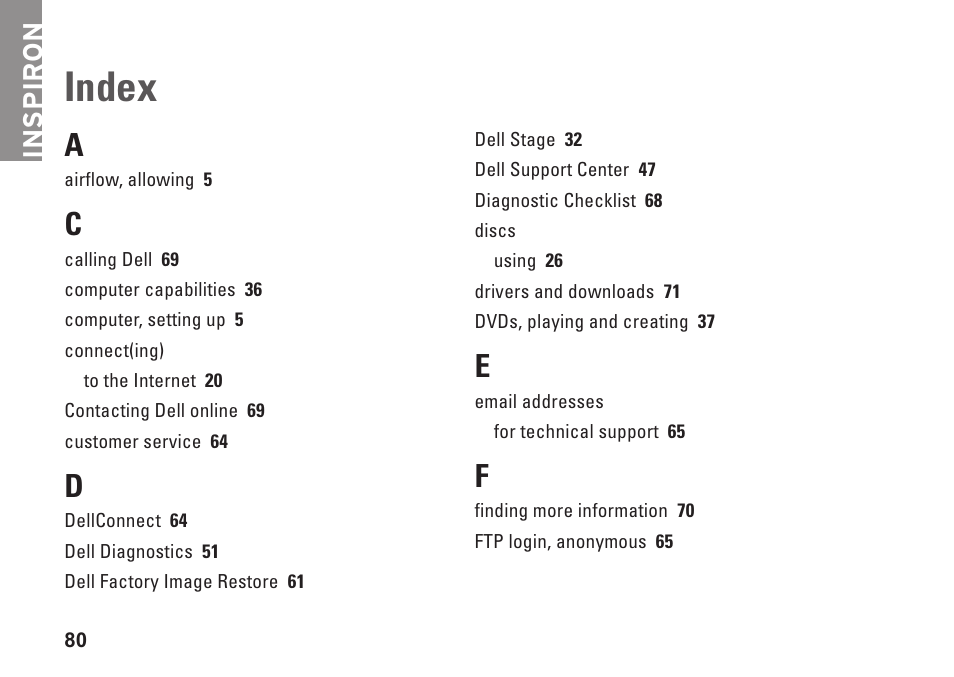 INSPIRON

Index

A

airflow, allowing 5

C

calling Dell 69
computer capabilities 36
computer, setting up 5
connect(ing)
to the Internet 20
Contacting Dell online 69
customer service 64

D

DellConnect 64
Dell Diagnostics 51
Dell Factory Image Restore 61
Dell Stage 32
Dell Support Center 47
Diagnostic Checklist 68
discs
using 26
drivers and downloads 71
DVDs, playing and creating 37

E

email addresses
for technical support 65

F

finding more information 70
FTP login, anonymous 65

80